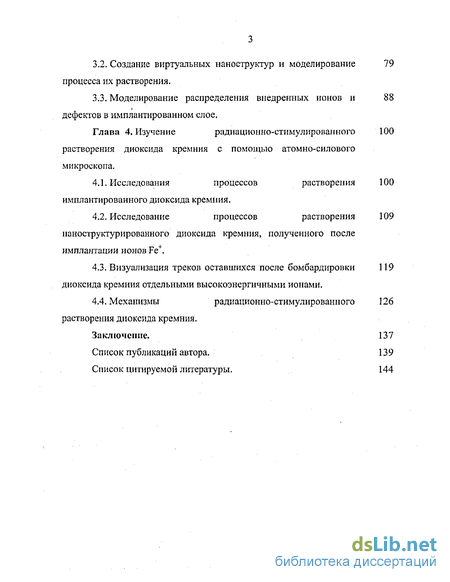 3

3.2. Создание виртуальных наноструктур и моделирование процесса их растворения. 79

3.3. Моделирование распределения внедренных ионов и дефектов в имплантированном слое. 88

Глава 4. Изучение радиационно-стимулированного растворения диоксида кремния с помощью атомно-силового микроскопа. 100

4.1. Исследования процессов растворения имплантированного диоксида кремния. 100

4.2. Исследование процессов растворения наноструктурированного диоксида кремния, полученного после имплантации ионов $Fe^+$. 109

4.3. Визуализация треков оставшихся после бомбардировки диоксида кремния отдельными высокоэнергичными ионами. 119

4.4. Механизмы радиационно-стимулированного растворения диоксида кремния. 126

Заключение. 137

Список публикаций автора. 139

Список цитируемой литературы. 144

dsLib.net
библиотека диссертаций